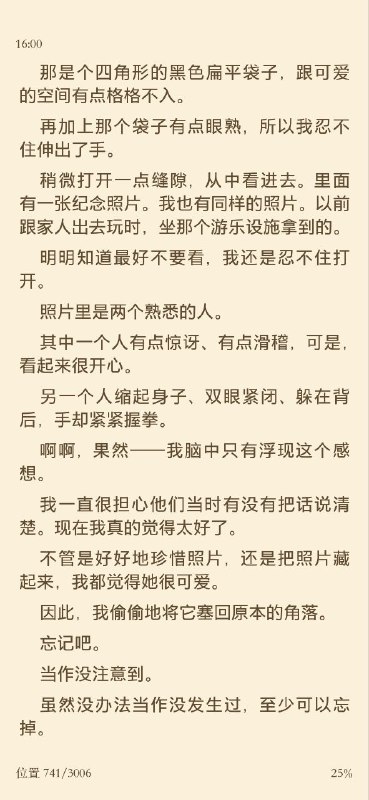 16:00

那是个四角形的黑色扁平袋子，跟可爱的空间有点格格不入。

再加上那个袋子有点眼熟，所以我忍不住伸出了手。

稍微打开一点缝隙，从中看进去。里面有一张纪念照片。我也有同样的照片。以前跟家人出去玩时，坐那个游乐设施拿到的。

明明知道最好不要看，我还是忍不住打开。

照片里是两个熟悉的人。

其中一个人有点惊讶、有点滑稽，可是，看起来很开心。

另一个人缩起身子、双眼紧闭、躲在背后，手却紧紧握拳。

啊啊，果然——我脑中只有浮现这个感想。

我一直很担心他们当时有没有把话说清楚。现在我真的觉得太好了。

不管是好好地珍惜照片，还是把照片藏起来，我都觉得她很可爱。

因此，我偷偷地将它塞回原本的角落。

忘记吧。

当作没注意到。

虽然没办法当作没发生过，至少可以忘掉。

位置 741/3006

25%